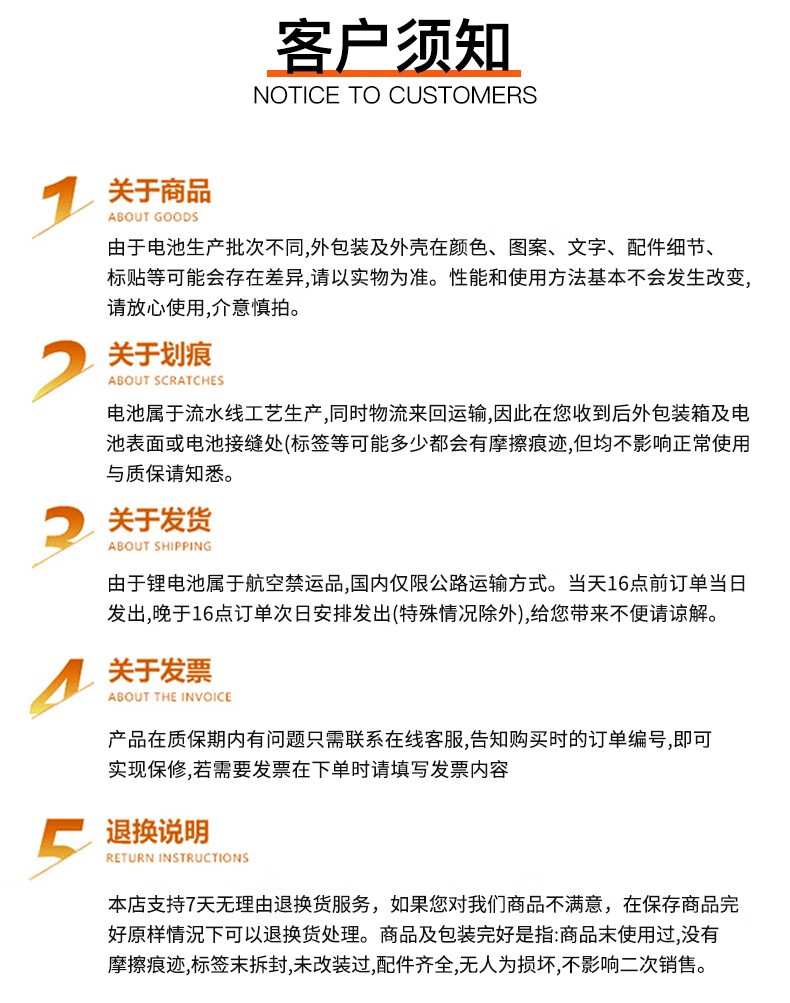 客户须知
NOTICE TO CUSTOMERS

1
关于商品
ABOUT GOODS
由于电池生产批次不同,外包装及外壳在颜色、图案、文字、配件细节、标贴等可能会存在差异,请以实物为准。性能和使用方法基本不会发生改变,请放心使用,介意慎拍。

2
关于划痕
ABOUT SCRATCHES
电池属于流水线工艺生产,同时物流来回运输,因此在您收到后外包装箱及电池表面或电池接缝处(标签等可能多少都会有摩擦痕迹,但均不影响正常使用与质保请知悉。

3
关于发货
ABOUT SHIPPING
由于锂电池属于航空禁运品,国内仅限公路运输方式。当天16点前订单当日发出,晚于16点订单次日安排发出(特殊情况除外),给您带来不便请谅解。

4
关于发票
ABOUT THE INVOICE
产品在质保期内有问题只需联系在线客服,告知购买时的订单编号,即可实现保修,若需要发票在下单时请填写发票内容

5
退换说明
RETURN INSTRUCTIONS
本店支持7天无理由退换货服务,如果您对我们商品不满意,在保存商品完好原样情况下可以退换货处理。商品及包装完好是指:商品末使用过,没有摩擦痕迹,标签末拆封,未改装过,配件齐全,无人为损坏,不影响二次销售。